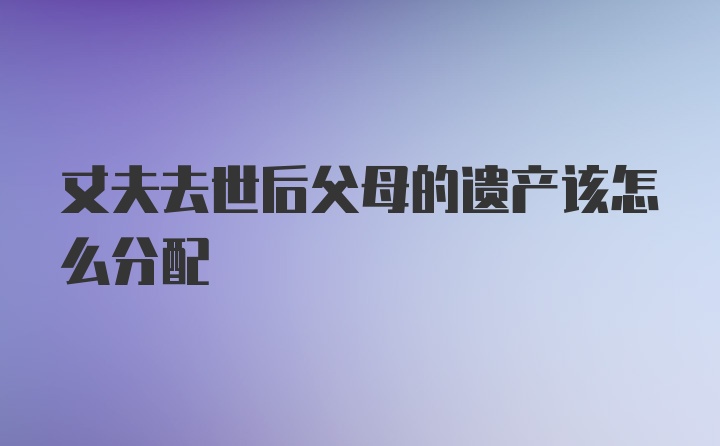 丈夫去世后父母的遗产该怎么分配